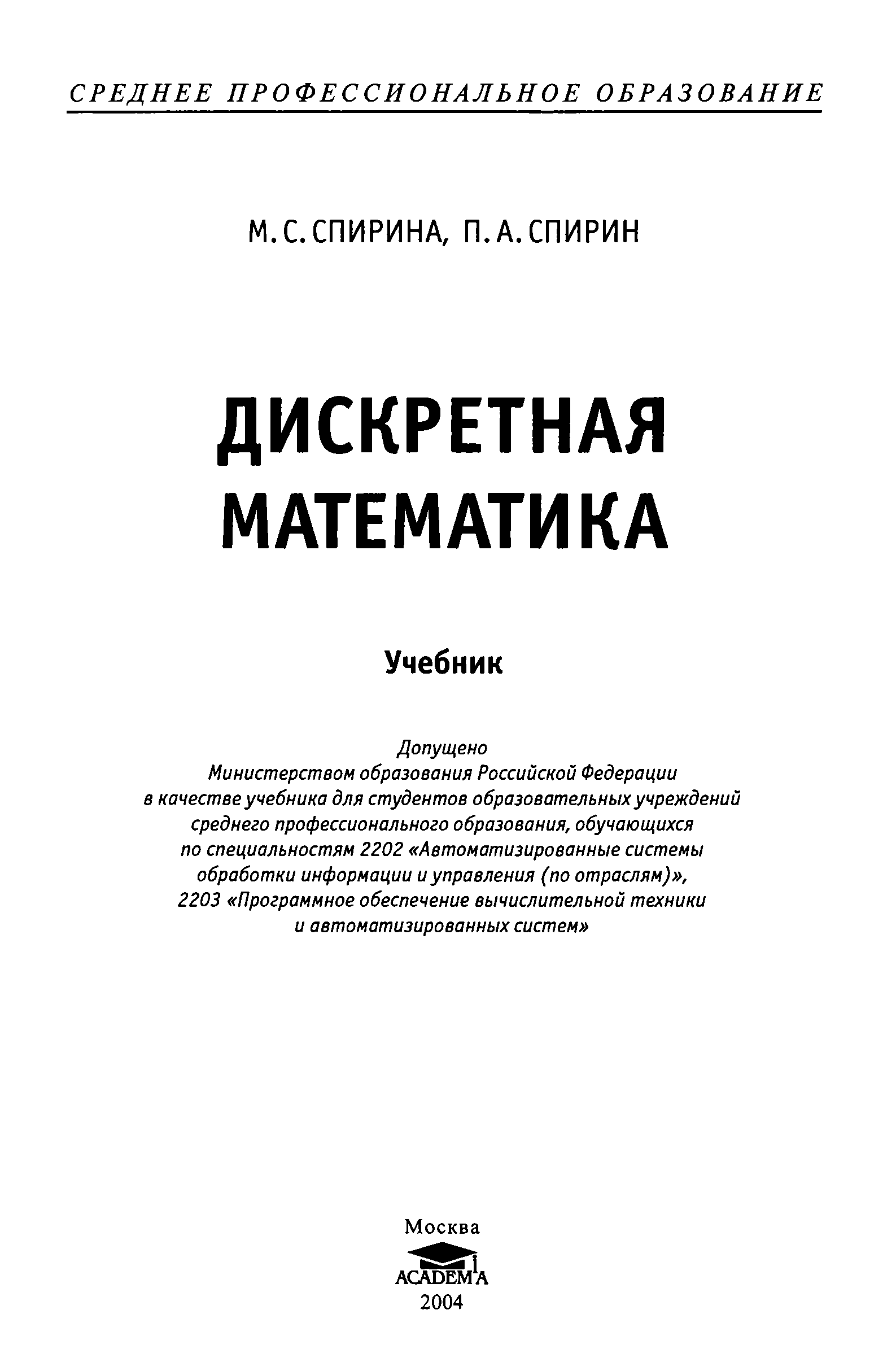 СРЕДНЕЕ ПРОФЕССИОНАЛЬНОЕ ОБРАЗОВАНИЕ

М. С. СПИРИНА, П. А. СПИРИН

ДИСКРЕТНАЯ МАТЕМАТИКА

Учебник

Допущено
Министерством образования Российской Федерации
в качестве учебника для студентов образовательных учреждений
среднего профессионального образования, обучающихся
по специальностям 2202 «Автоматизированные системы
обработки информации и управления (по отраслям)»,
2203 «Программное обеспечение вычислительной техники
и автоматизированных систем»

Москва
ACADEMA
2004